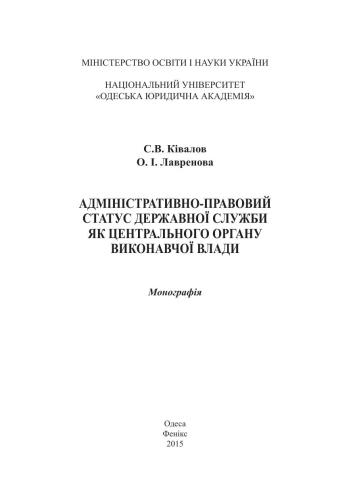 МІНІСТЕРСТВО ОСВІТИ І НАУКИ УКРАЇНИ

НАЦІОНАЛЬНИЙ УНІВЕРСИТЕТ
«ОДЕСЬКА ЮРИДИЧНА АКАДЕМІЯ»

С.В. Ківалов
О. І. Лавренова

АДМІНІСТРАТИВНО-ПРАВОВИЙ СТАТУС ДЕРЖАВНОЇ СЛУЖБИ ЯК ЦЕНТРАЛЬНОГО ОРГАНУ ВИКОНАВЧОЇ ВЛАДИ

Монографія

Одеса
Фенікс
2015